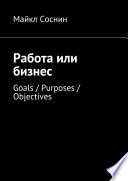 Майкл Соснин

Работа или бизнес

Goals / Purposes / Objectives